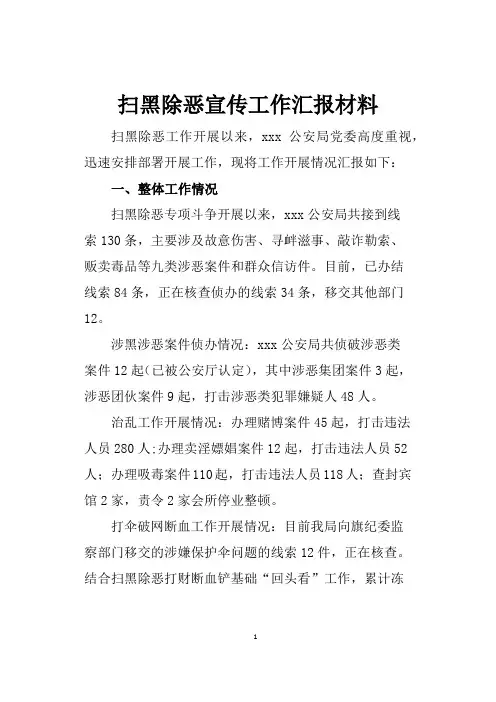 扫黑除恶宣传工作汇报材料

扫黑除恶工作开展以来，xxx 公安局党委高度重视，迅速安排部署开展工作，现将工作开展情况汇报如下：

一、整体工作情况

扫黑除恶专项斗争开展以来，xxx 公安局共接到线索 130 条，主要涉及故意伤害、寻衅滋事、敲诈勒索、贩卖毒品等九类涉恶案件和群众信访件。目前，已办结线索 84 条，正在核查侦办的线索 34 条，移交其他部门 12。

涉黑涉恶案件侦办情况：xxx 公安局共侦破涉恶类案件 12 起(已被公安厅认定)，其中涉恶集团案件 3 起，涉恶团伙案件 9 起，打击涉恶类犯罪嫌疑人 48 人。

治乱工作开展情况：办理赌博案件 45 起，打击违法人员 280 人;办理卖淫嫖娼案件 12 起，打击违法人员 52 人；办理吸毒案件 110 起，打击违法人员 118 人；查封宾馆 2 家，责令 2 家会所停业整顿。

打伞破网断血工作开展情况：目前我局向旗纪委监察部门移交的涉嫌保护伞问题的线索 12 件，正在核查。结合扫黑除恶打财断血铲基础“回头看”工作，累计冻

1